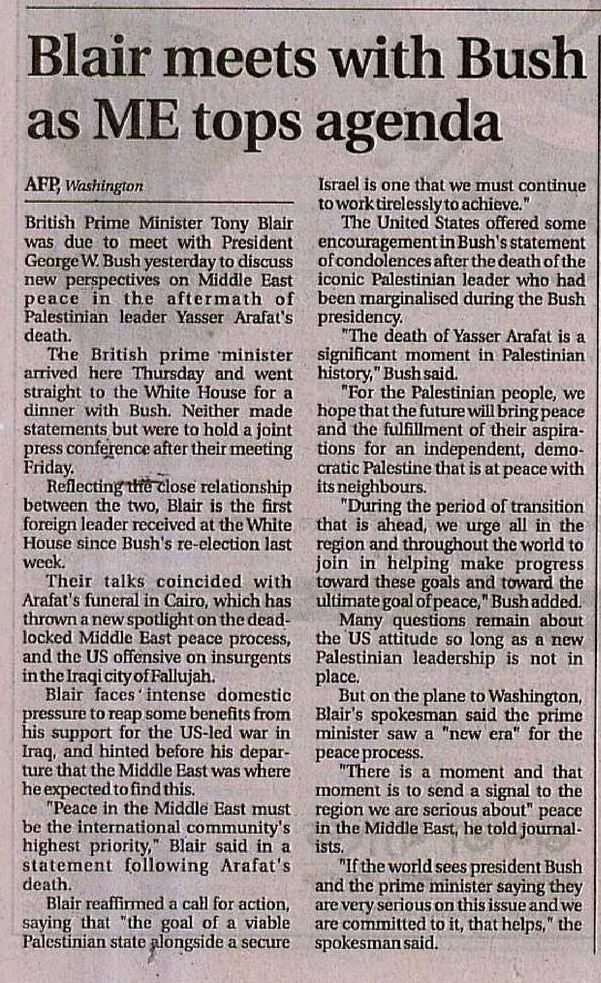 Blair meets with Bush as ME tops agenda

AFP, Washington

British Prime Minister Tony Blair was due to meet with President George W. Bush yesterday to discuss new perspectives on Middle East peace in the aftermath of Palestinian leader Yasser Arafat's death.

The British prime minister arrived here Thursday and went straight to the White House for a dinner with Bush. Neither made statements but were to hold a joint press conference after their meeting Friday.

Reflecting the close relationship between the two, Blair is the first foreign leader received at the White House since Bush's re-election last week.

Their talks coincided with Arafat's funeral in Cairo, which has thrown a new spotlight on the deadlocked Middle East peace process, and the US offensive on insurgents in the Iraqi city of Fallujah.

Blair faces intense domestic pressure to reap some benefits from his support for the US-led war in Iraq, and hinted before his departure that the Middle East was where he expected to find this.

"Peace in the Middle East must be the international community's highest priority," Blair said in a statement following Arafat's death.

Blair reaffirmed a call for action, saying that "the goal of a viable Palestinian state alongside a secure Israel is one that we must continue to work tirelessly to achieve."

The United States offered some encouragement in Bush's statement of condolences after the death of the iconic Palestinian leader who had been marginalised during the Bush presidency.

"The death of Yasser Arafat is a significant moment in Palestinian history," Bush said.

"For the Palestinian people, we hope that the future will bring peace and the fulfillment of their aspirations for an independent, democratic Palestine that is at peace with its neighbours.

"During the period of transition that is ahead, we urge all in the region and throughout the world to join in helping make progress toward these goals and toward the ultimate goal of peace," Bush added.

Many questions remain about the US attitude so long as a new Palestinian leadership is not in place.

But on the plane to Washington, Blair's spokesman said the prime minister saw a "new era" for the peace process.

"There is a moment and that moment is to send a signal to the region we are serious about" peace in the Middle East, he told journalists.

"If the world sees president Bush and the prime minister saying they are very serious on this issue and we are committed to it, that helps," the spokesman said.